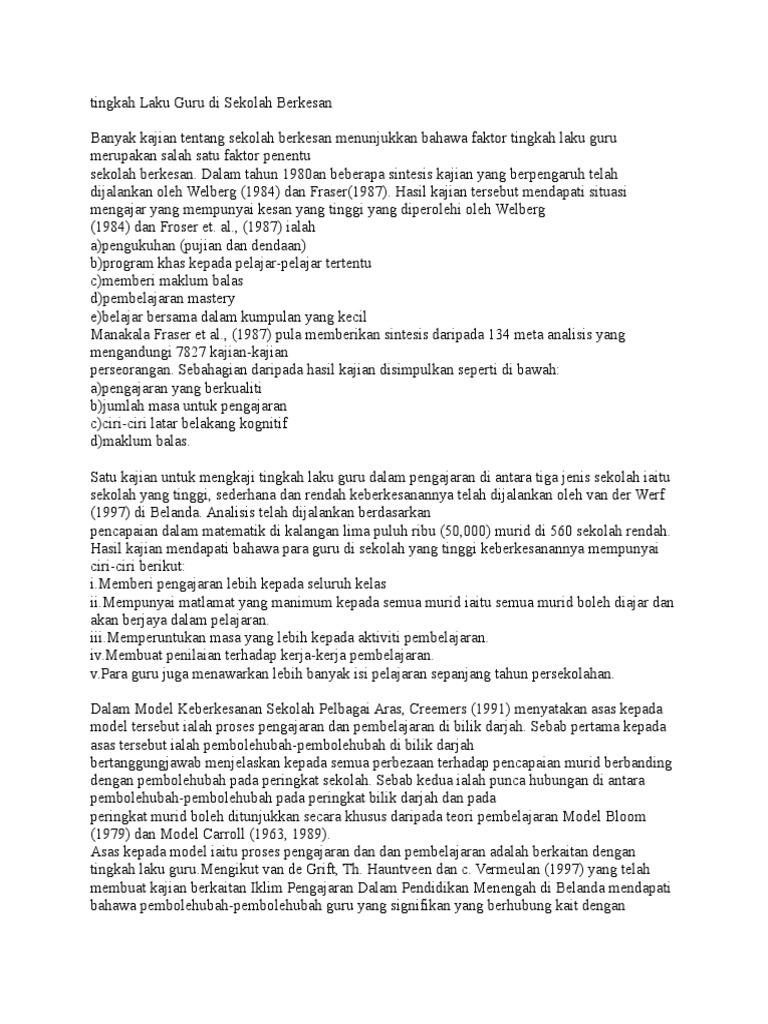 tingkah Laku Guru di Sekolah Berkesan

Banyak kajian tentang sekolah berkesan menunjukkan bahawa faktor tingkah laku guru merupakan salah satu faktor penentu
sekolah berkesan. Dalam tahun 1980an beberapa sintesis kajian yang berpengaruh telah dijalankan oleh Welberg (1984) dan Fraser(1987). Hasil kajian tersebut mendapati situasi mengajar yang mempunyai kesan yang tinggi yang diperolehi oleh Welberg
(1984) dan Froser et. al., (1987) ialah
a)pengukuhan (pujian dan dendaan)
b)program khas kepada pelajar-pelajar tertentu
c)memberi maklum balas
d)pembelajaran mastery
e)belajar bersama dalam kumpulan yang kecil
Manakala Fraser et al., (1987) pula memberikan sintesis daripada 134 meta analisis yang mengandungi 7827 kajian-kajian
perseorangan. Sebahagian daripada hasil kajian disimpulkan seperti di bawah:
a)pengajaran yang berkualiti
b)jumlah masa untuk pengajaran
c)ciri-ciri latar belakang kognitif
d)maklum balas.

Satu kajian untuk mengkaji tingkah laku guru dalam pengajaran di antara tiga jenis sekolah iaitu sekolah yang tinggi, sederhana dan rendah keberkesanannya telah dijalankan oleh van der Werf (1997) di Belanda. Analisis telah dijalankan berdasarkan
pencapaian dalam matematik di kalangan lima puluh ribu (50,000) murid di 560 sekolah rendah. Hasil kajian mendapati bahawa para guru di sekolah yang tinggi keberkesanannya mempunyai ciri-ciri berikut:
i.Memberi pengajaran lebih kepada seluruh kelas
ii.Mempunyai matlamat yang manimum kepada semua murid iaitu semua murid boleh diajar dan akan berjaya dalam pelajaran.
iii.Memperuntukan masa yang lebih kepada aktiviti pembelajaran.
iv.Membuat penilaian terhadap kerja-kerja pembelajaran.
v.Para guru juga menawarkan lebih banyak isi pelajaran sepanjang tahun persekolahan.

Dalam Model Keberkesanan Sekolah Pelbagai Aras, Creemers (1991) menyatakan asas kepada model tersebut ialah proses pengajaran dan pembelajaran di bilik darjah. Sebab pertama kepada asas tersebut ialah pembolehubah-pembolehubah di bilik darjah
bertanggungjawab menjelaskan kepada semua perbezaan terhadap pencapaian murid berbanding dengan pembolehubah pada peringkat sekolah. Sebab kedua ialah punca hubungan di antara pembolehubah-pembolehubah pada peringkat bilik darjah dan pada
peringkat murid boleh ditunjukkan secara khusus daripada teori pembelajaran Model Bloom (1979) dan Model Carroll (1963, 1989).
Asas kepada model iaitu proses pengajaran dan dan pembelajaran adalah berkaitan dengan tingkah laku guru.Mengikut van de Grift, Th. Hauntveen dan c. Vermeulan (1997) yang telah membuat kajian berkaitan Iklim Pengajaran Dalam Pendidikan Menengah di Belanda mendapati bahawa pembolehubah-pembolehubah guru yang signifikan yang berhubung kait dengan